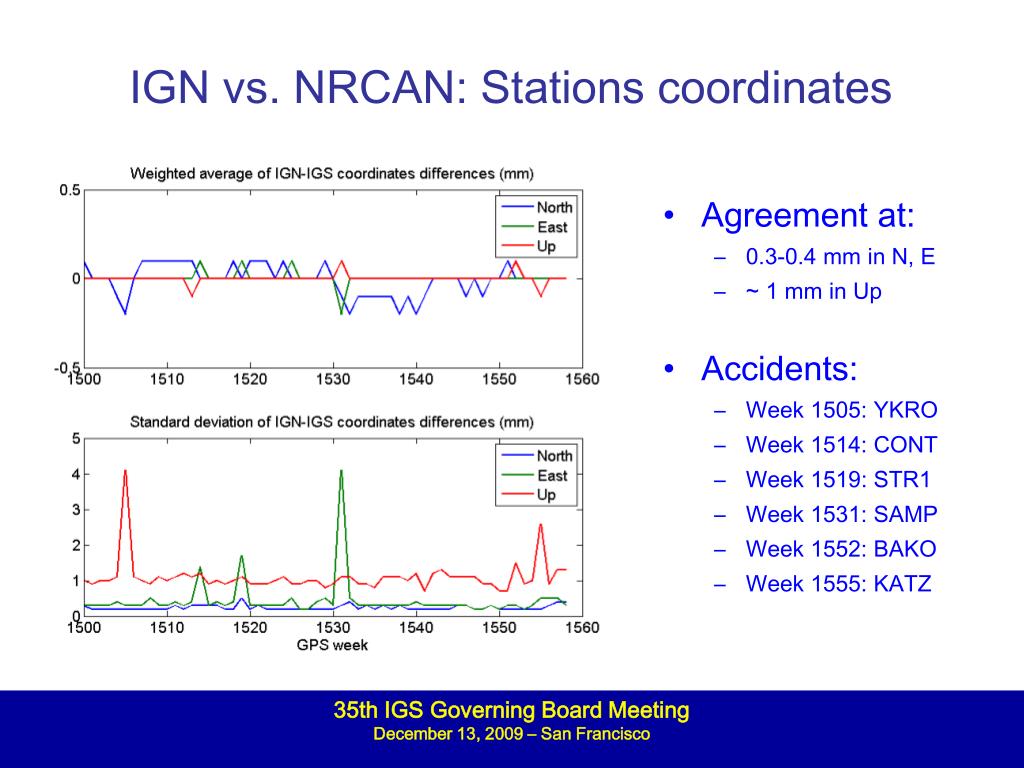 IGN vs. NRCAN: Stations coordinates

Weighted average of IGN-IGS coordinates differences (mm)

0.5
0
-0.5
1500 1510 1520 1530 1540 1550 1560

North
East
Up

Standard deviation of IGN-IGS coordinates differences (mm)

5
4
3
2
1
0
1500 1510 1520 1530 1540 1550 1560
GPS week

North
East
Up

• Agreement at:
– 0.3-0.4 mm in N, E
– ~ 1 mm in Up

• Accidents:
– Week 1505: YKRO
– Week 1514: CONT
– Week 1519: STR1
– Week 1531: SAMP
– Week 1552: BAKO
– Week 1555: KATZ

35th IGS Governing Board Meeting
December 13, 2009 – San Francisco